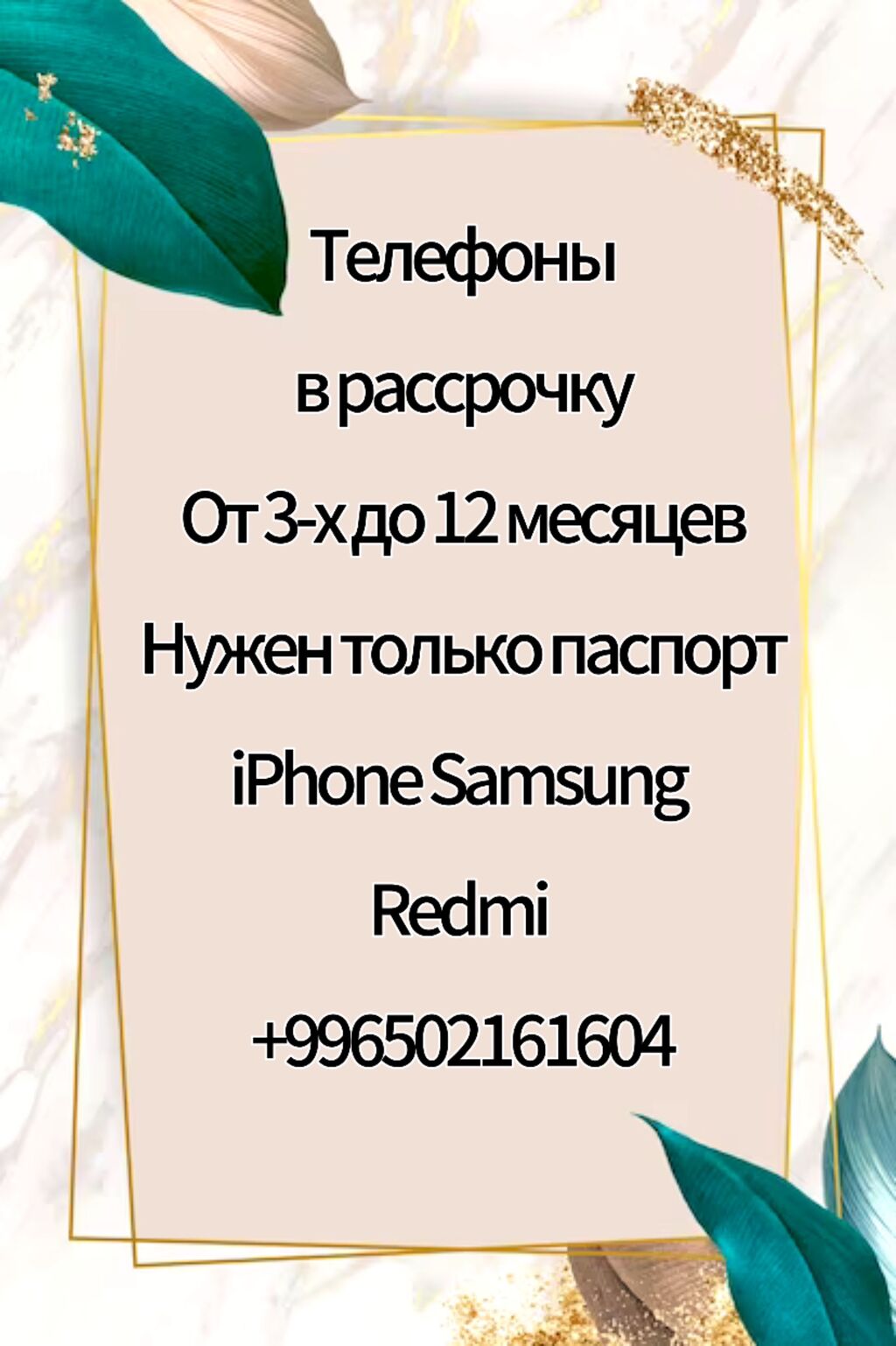 Телефоны

в рассрочку

От 3-х до 12 месяцев

Нужен только паспорт

iPhone Samsung

Redmi

+996502161604